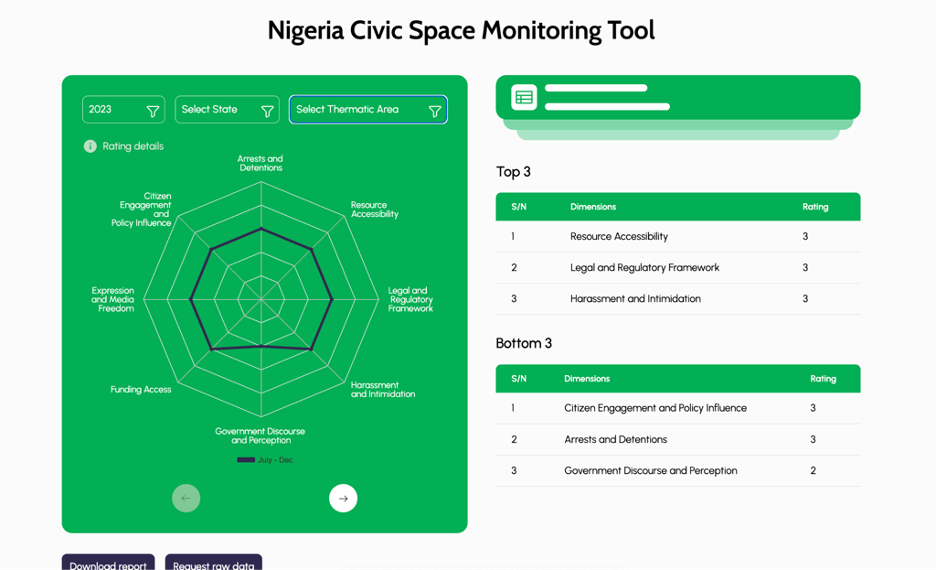 Nigeria Civic Space Monitoring Tool

2023

Select State

Select Thermatic Area

Rating details

Arrests and Detentions

Resource Accessibility

Legal and Regulatory Framework

Harassment and Intimidation

Government Discourse and Perception

Funding Access

Expression and Media Freedom

Citizen Engagement and Policy Influence

July - Dec

Top 3

| S/N | Dimensions | Rating |
|---|---|---|
| 1 | Resource Accessibility | 3 |
| 2 | Legal and Regulatory Framework | 3 |
| 3 | Harassment and Intimidation | 3 |

Bottom 3

| S/N | Dimensions | Rating |
|---|---|---|
| 1 | Citizen Engagement and Policy Influence | 3 |
| 2 | Arrests and Detentions | 3 |
| 3 | Government Discourse and Perception | 2 |

Download report

Request raw data